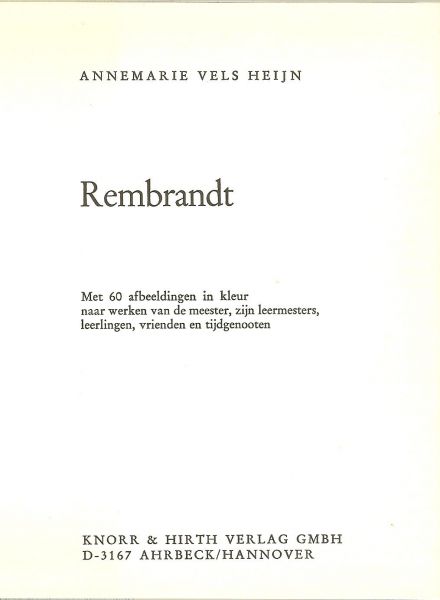 ANNEMARIE VELS HEIJN

Rembrandt

Met 60 afbeeldingen in kleur naar werken van de meester, zijn leermesters, leerlingen, vrienden en tijdgenooten

KNORR & HIRTH VERLAG GMBH
D-3167 AHRBECK/HANNOVER